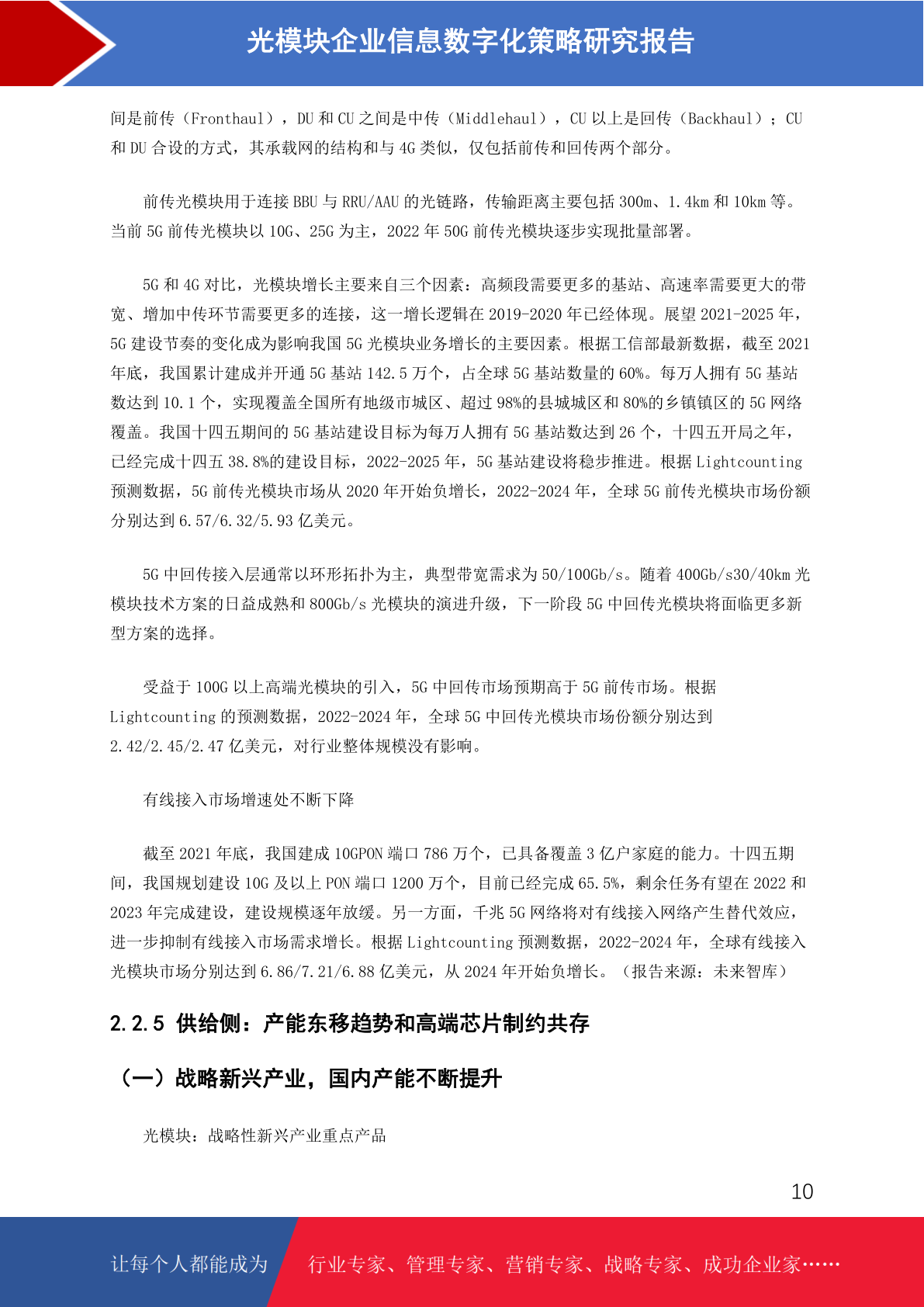 光模块企业信息数字化策略研究报告

间是前传（Fronthaul），DU 和 CU 之间是中传（Middlehaul），CU 以上是回传（Backhaul）；CU 和 DU 合设的方式，其承载网的结构和与 4G 类似，仅包括前传和回传两个部分。

前传光模块用于连接 BBU 与 RRU/AAU 的光链路，传输距离主要包括 300m、1.4km 和 10km 等。当前 5G 前传光模块以 10G、25G 为主，2022 年 50G 前传光模块逐步实现批量部署。

5G 和 4G 对比，光模块增长主要来自三个因素：高频段需要更多的基站、高速率需要更大的带宽、增加中传环节需要更多的连接，这一增长逻辑在 2019-2020 年已经体现。展望 2021-2025 年，5G 建设节奏的变化成为影响我国 5G 光模块业务增长的主要因素。根据工信部最新数据，截至 2021 年底，我国累计建成并开通 5G 基站 142.5 万个，占全球 5G 基站数量的 60%。每万人拥有 5G 基站数达到 10.1 个，实现覆盖全国所有地级市城区、超过 98%的县城城区和 80%的乡镇镇区的 5G 网络覆盖。我国十四五期间的 5G 基站建设目标为每万人拥有 5G 基站数达到 26 个，十四五开局之年，已经完成十四五 38.8%的建设目标，2022-2025 年，5G 基站建设将稳步推进。根据 Lightcounting 预测数据，5G 前传光模块市场从 2020 年开始负增长，2022-2024 年，全球 5G 前传光模块市场份额分别达到 6.57/6.32/5.93 亿美元。

5G 中回传接入层通常以环形拓扑为主，典型带宽需求为 50/100Gb/s。随着 400Gb/s30/40km 光模块技术方案的日益成熟和 800Gb/s 光模块的演进升级，下一阶段 5G 中回传光模块将面临更多新型方案的选择。

受益于 100G 以上高端光模块的引入，5G 中回传市场预期高于 5G 前传市场。根据 Lightcounting 的预测数据，2022-2024 年，全球 5G 中回传光模块市场份额分别达到 2.42/2.45/2.47 亿美元，对行业整体规模没有影响。

有线接入市场增速处不断下降

截至 2021 年底，我国建成 10GPON 端口 786 万个，已具备覆盖 3 亿户家庭的能力。十四五期间，我国规划建设 10G 及以上 PON 端口 1200 万个，目前已经完成 65.5%，剩余任务有望在 2022 和 2023 年完成建设，建设规模逐年放缓。另一方面，千兆 5G 网络将对有线接入网络产生替代效应，进一步抑制有线接入市场需求增长。根据 Lightcounting 预测数据，2022-2024 年，全球有线接入光模块市场分别达到 6.86/7.21/6.88 亿美元，从 2024 年开始负增长。（报告来源：未来智库）

2.2.5 供给侧：产能东移趋势和高端芯片制约共存

（一）战略新兴产业，国内产能不断提升

光模块：战略性新兴产业重点产品

10

让每个人都能成为　行业专家、管理专家、营销专家、战略专家、成功企业家……